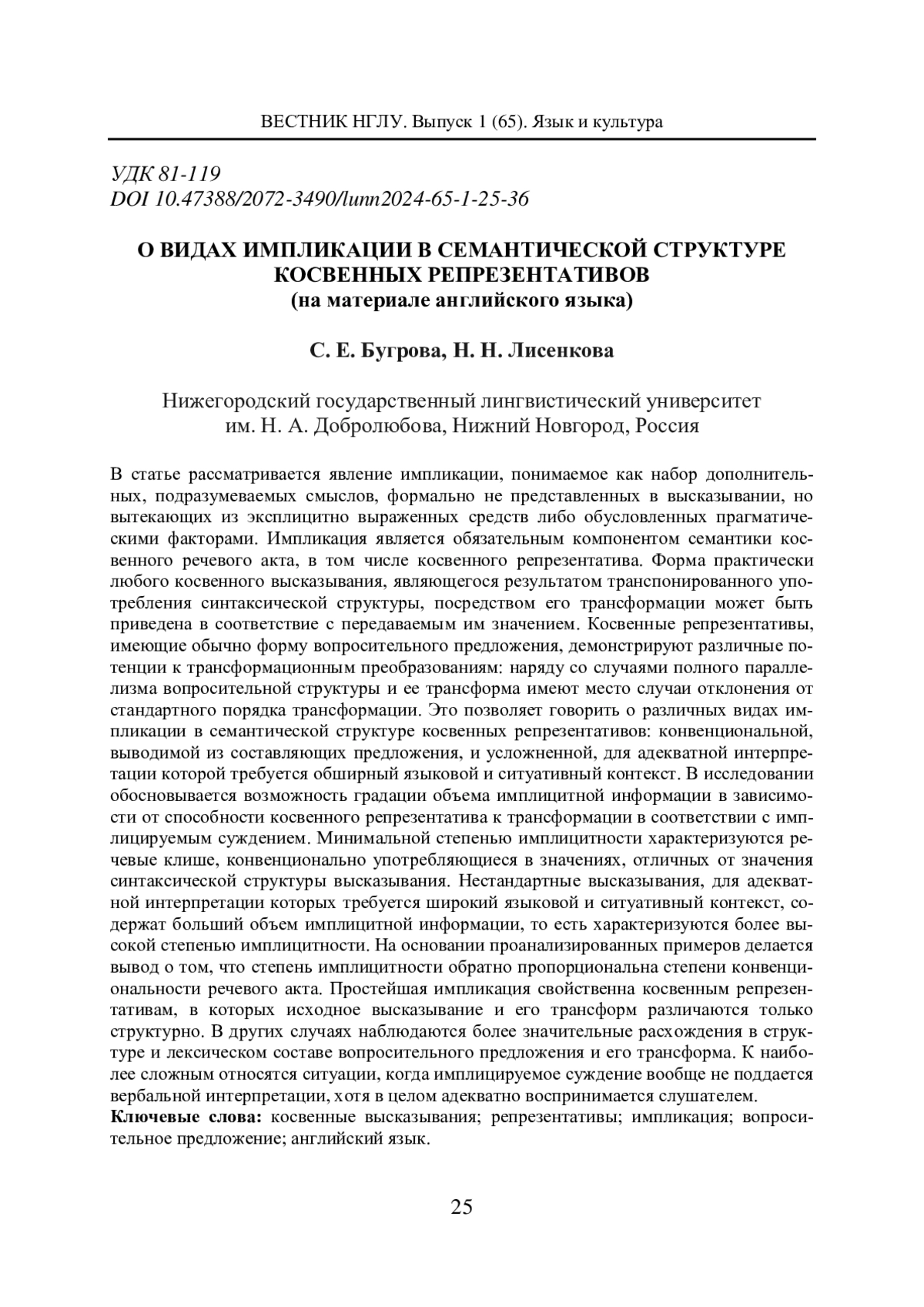 ВЕСТНИК НГЛУ. Выпуск 1 (65). Язык и культура

УДК 81-119
DOI 10.47388/2072-3490/lunn2024-65-1-25-36

О ВИДАХ ИМПЛИКАЦИИ В СЕМАНТИЧЕСКОЙ СТРУКТУРЕ КОСВЕННЫХ РЕПРЕЗЕНТАТИВОВ
(на материале английского языка)

С. Е. Бугрова, Н. Н. Лисенкова

Нижегородский государственный лингвистический университет им. Н. А. Добролюбова, Нижний Новгород, Россия

В статье рассматривается явление импликации, понимаемое как набор дополнительных, подразумеваемых смыслов, формально не представленных в высказывании, но вытекающих из эксплицитно выраженных средств либо обусловленных прагматическими факторами. Импликация является обязательным компонентом семантики косвенного речевого акта, в том числе косвенного репрезентатива. Форма практически любого косвенного высказывания, являющегося результатом транспонированного употребления синтаксической структуры, посредством его трансформации может быть приведена в соответствие с передаваемым им значением. Косвенные репрезентативы, имеющие обычно форму вопросительного предложения, демонстрируют различные потенции к трансформационным преобразованиям: наряду со случаями полного параллелизма вопросительной структуры и ее трансформа имеют место случаи отклонения от стандартного порядка трансформации. Это позволяет говорить о различных видах импликации в семантической структуре косвенных репрезентативов: конвенциональной, выводимой из составляющих предложения, и усложненной, для адекватной интерпретации которой требуется обширный языковой и ситуативный контекст. В исследовании обосновывается возможность градации объема имплицитной информации в зависимости от способности косвенного репрезентатива к трансформации в соответствии с имплицируемым суждением. Минимальной степенью имплицитности характеризуются речевые клише, конвенционально употребляющиеся в значениях, отличных от значения синтаксической структуры высказывания. Нестандартные высказывания, для адекватной интерпретации которых требуется широкий языковой и ситуативный контекст, содержат больший объем имплицитной информации, то есть характеризуются более высокой степенью имплицитности. На основании проанализированных примеров делается вывод о том, что степень имплицитности обратно пропорциональна степени конвенциональности речевого акта. Простейшая импликация свойственна косвенным репрезентативам, в которых исходное высказывание и его трансформ различаются только структурно. В других случаях наблюдаются более значительные расхождения в структуре и лексическом составе вопросительного предложения и его трансформа. К наиболее сложным относятся ситуации, когда имплицируемое суждение вообще не поддается вербальной интерпретации, хотя в целом адекватно воспринимается слушателем.
Ключевые слова: косвенные высказывания; репрезентативы; импликация; вопросительное предложение; английский язык.

25